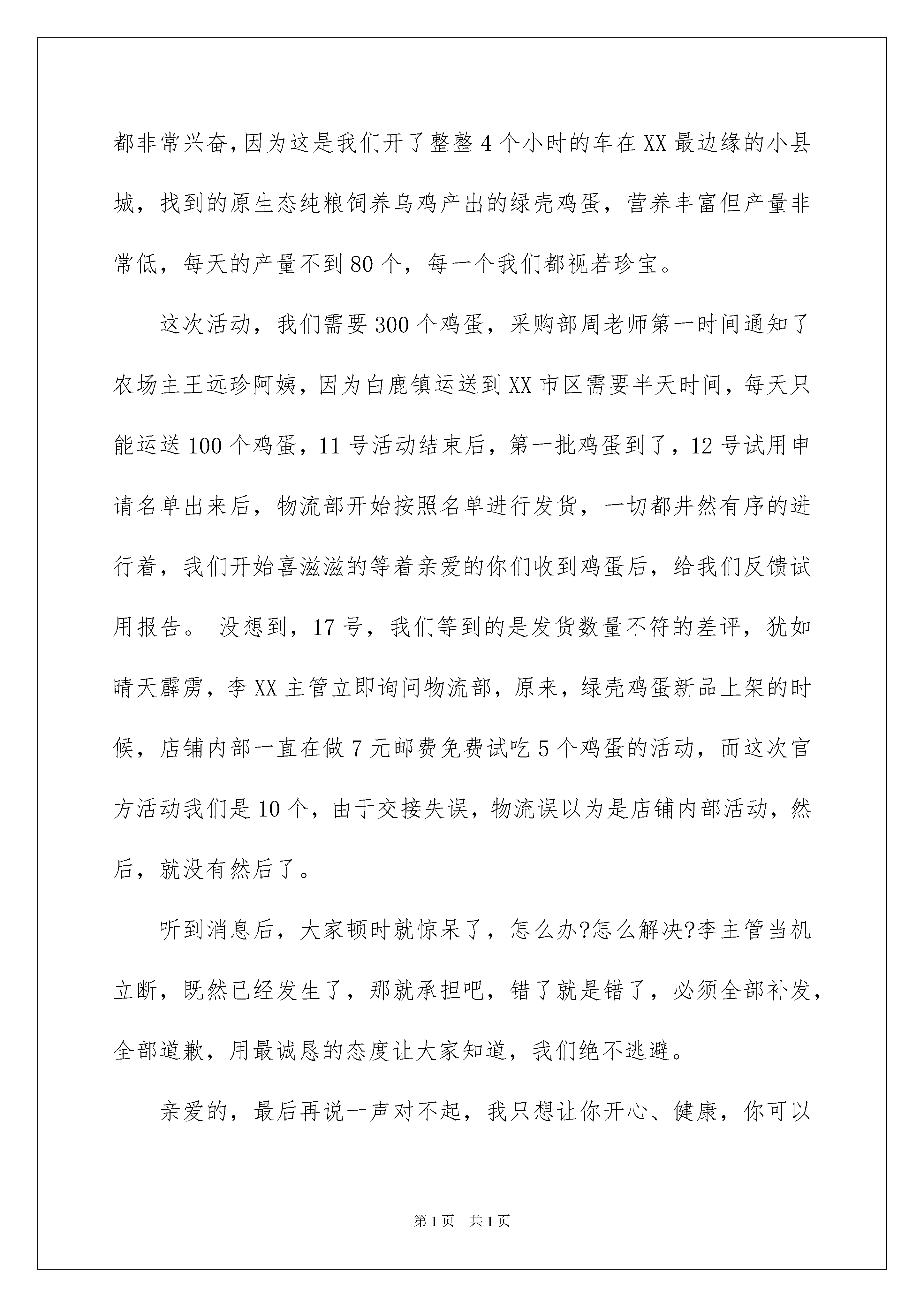 都非常兴奋,因为这是我们开了整整4个小时的车在XX最边缘的小县城，找到的原生态纯粮饲养乌鸡产出的绿壳鸡蛋，营养丰富但产量非常低，每天的产量不到80个，每一个我们都视若珍宝。

这次活动，我们需要300个鸡蛋，采购部周老师第一时间通知了农场主王远珍阿姨，因为白鹿镇运送到XX市区需要半天时间，每天只能运送100个鸡蛋，11号活动结束后，第一批鸡蛋到了，12号试用申请名单出来后，物流部开始按照名单进行发货，一切都井然有序的进行着，我们开始喜滋滋的等着亲爱的你们收到鸡蛋后，给我们反馈试用报告。 没想到，17号，我们等到的是发货数量不符的差评，犹如晴天霹雳，李XX主管立即询问物流部，原来，绿壳鸡蛋新品上架的时候，店铺内部一直在做7元邮费免费试吃5个鸡蛋的活动，而这次官方活动我们是10个，由于交接失误，物流误以为是店铺内部活动，然后，就没有然后了。

听到消息后，大家顿时就惊呆了，怎么办?怎么解决?李主管当机立断，既然已经发生了，那就承担吧，错了就是错了，必须全部补发，全部道歉，用最诚恳的态度让大家知道，我们绝不逃避。

亲爱的，最后再说一声对不起，我只想让你开心、健康，你可以

第1页 共1页